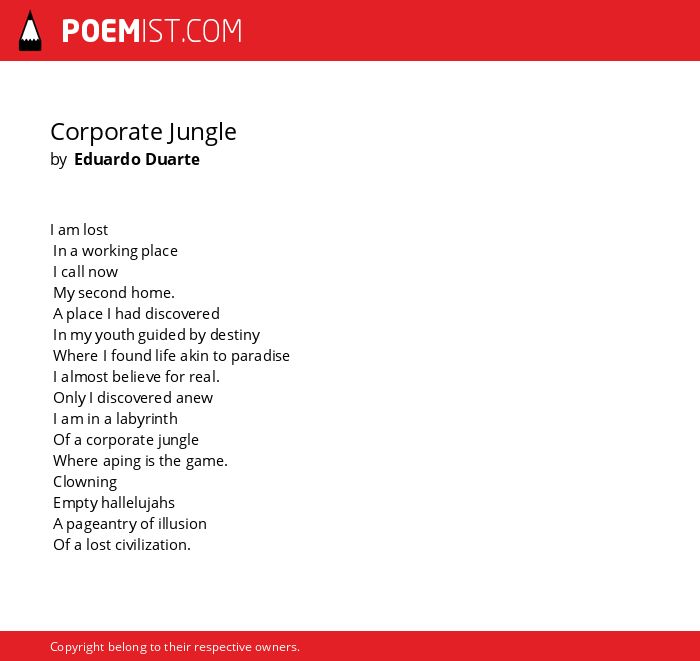 POEMIST.COM

Corporate Jungle
by Eduardo Duarte

I am lost
In a working place
I call now
My second home.
A place I had discovered
In my youth guided by destiny
Where I found life akin to paradise
I almost believe for real.
Only I discovered anew
I am in a labyrinth
Of a corporate jungle
Where aping is the game.
Clowning
Empty hallelujahs
A pageantry of illusion
Of a lost civilization.

Copyright belong to their respective owners.